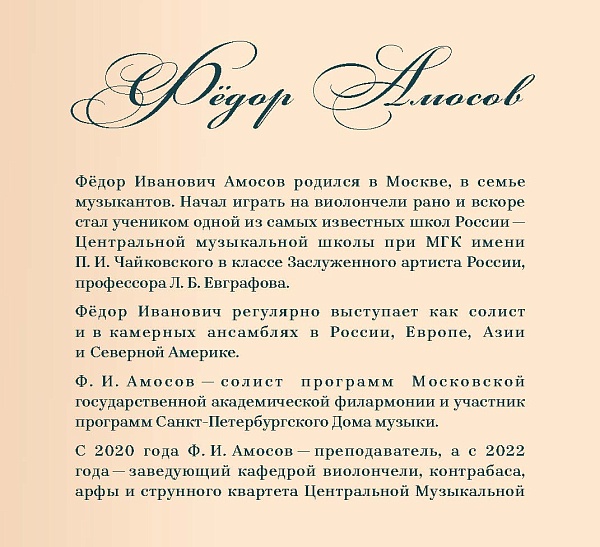 Фёдор Амосов

Фёдор Иванович Амосов родился в Москве, в семье музыкантов. Начал играть на виолончели рано и вскоре стал учеником одной из самых известных школ России — Центральной музыкальной школы при МГК имени П. И. Чайковского в классе Заслуженного артиста России, профессора Л. Б. Евграфова.

Фёдор Иванович регулярно выступает как солист и в камерных ансамблях в России, Европе, Азии и Северной Америке.

Ф. И. Амосов — солист программ Московской государственной академической филармонии и участник программ Санкт-Петербургского Дома музыки.

С 2020 года Ф. И. Амосов — преподаватель, а с 2022 года — заведующий кафедрой виолончели, контрабаса, арфы и струнного квартета Центральной Музыкальной